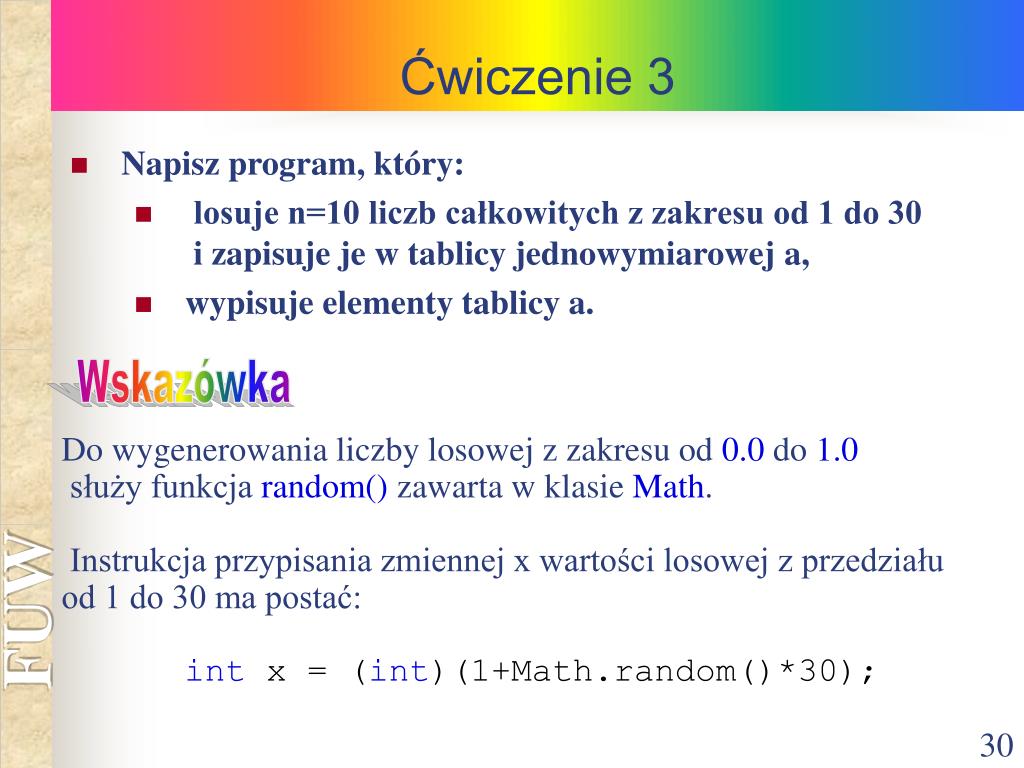 Ćwiczenie 3

Napisz program, który:

losuje n=10 liczb całkowitych z zakresu od 1 do 30 i zapisuje je w tablicy jednowymiarowej a,

wypisuje elementy tablicy a.

Wskazówka

Do wygenerowania liczby losowej z zakresu od 0.0 do 1.0 służy funkcja random() zawarta w klasie Math.

Instrukcja przypisania zmiennej x wartości losowej z przedziału od 1 do 30 ma postać:

int x = (int)(1+Math.random()*30);

FUW

30